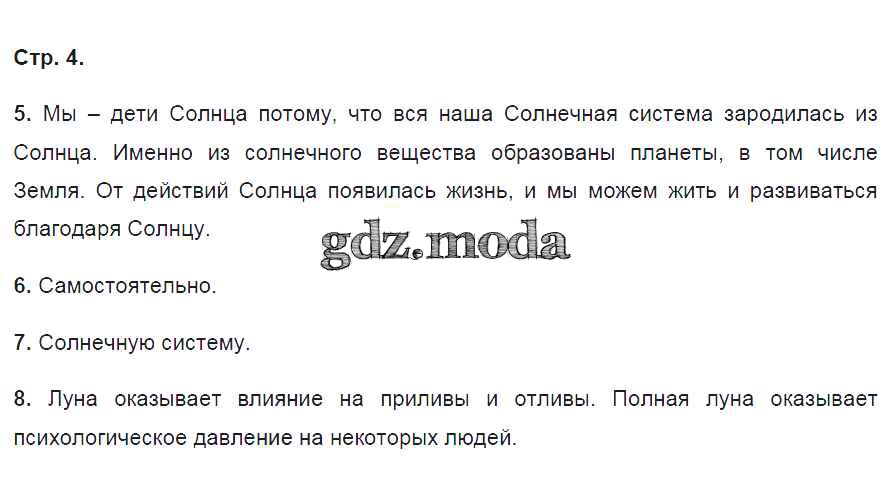 Стр. 4.

5. Мы – дети Солнца потому, что вся наша Солнечная система зародилась из Солнца. Именно из солнечного вещества образованы планеты, в том числе Земля. От действий Солнца появилась жизнь, и мы можем жить и развиваться благодаря Солнцу.

6. Самостоятельно.

7. Солнечную систему.

8. Луна оказывает влияние на приливы и отливы. Полная луна оказывает психологическое давление на некоторых людей.

gdz.moda